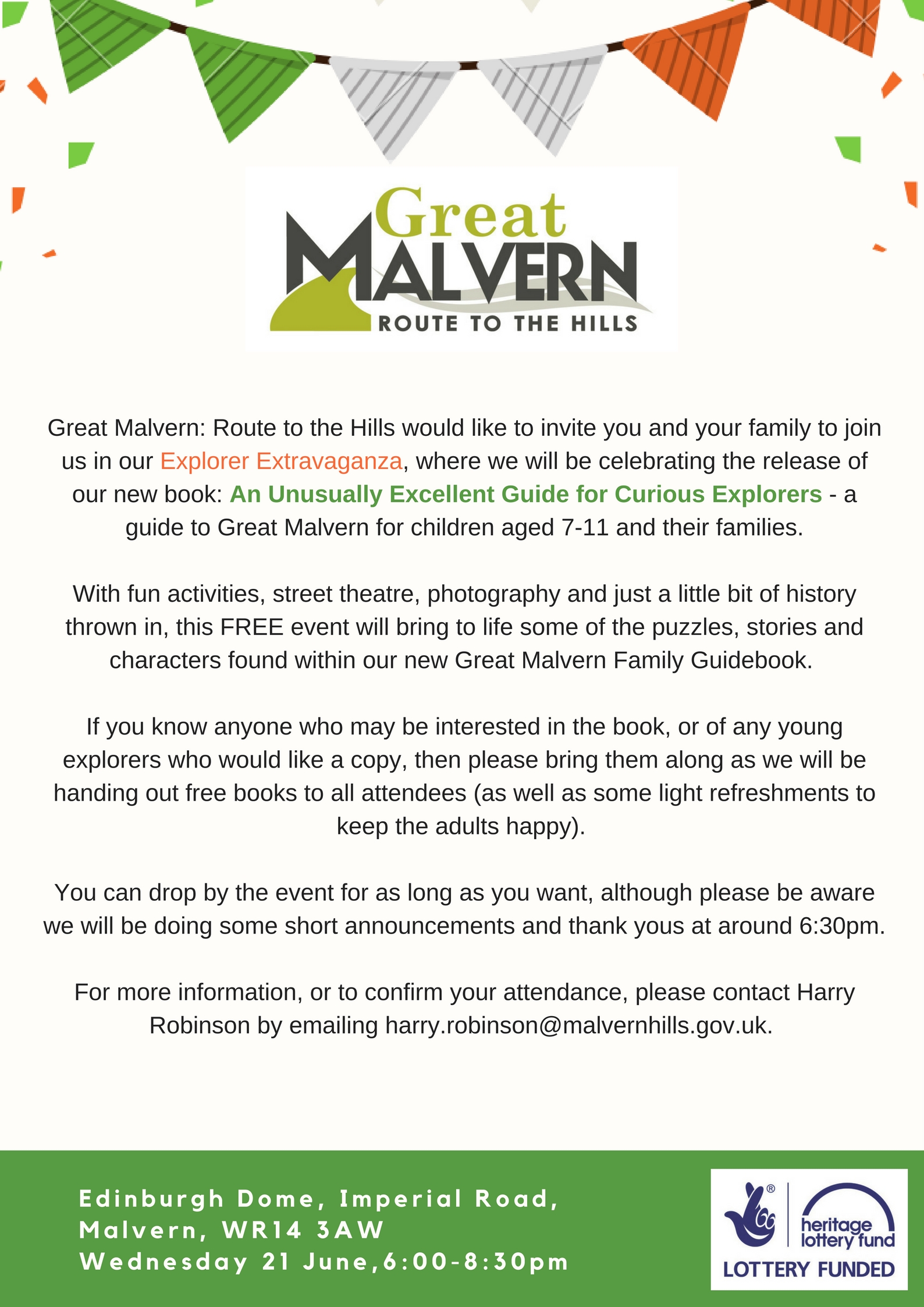 Great
MALVERN
ROUTE TO THE HILLS

Great Malvern: Route to the Hills would like to invite you and your family to join us in our Explorer Extravaganza, where we will be celebrating the release of our new book: An Unusually Excellent Guide for Curious Explorers - a guide to Great Malvern for children aged 7-11 and their families.

With fun activities, street theatre, photography and just a little bit of history thrown in, this FREE event will bring to life some of the puzzles, stories and characters found within our new Great Malvern Family Guidebook.

If you know anyone who may be interested in the book, or of any young explorers who would like a copy, then please bring them along as we will be handing out free books to all attendees (as well as some light refreshments to keep the adults happy).

You can drop by the event for as long as you want, although please be aware we will be doing some short announcements and thank yous at around 6:30pm.

For more information, or to confirm your attendance, please contact Harry Robinson by emailing harry.robinson@malvernhills.gov.uk.

Edinburgh Dome, Imperial Road, Malvern, WR14 3AW
Wednesday 21 June,6:00-8:30pm

heritage lottery fund
LOTTERY FUNDED